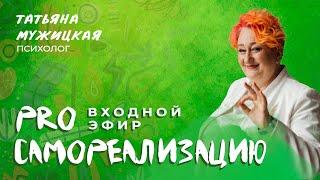 ТАТЬЯНА МУЖИЦКАЯ
ПСИХОЛОГ

PRO ВХОДНОЙ ЭФИР
САМОРЕАЛИЗАЦИЮ